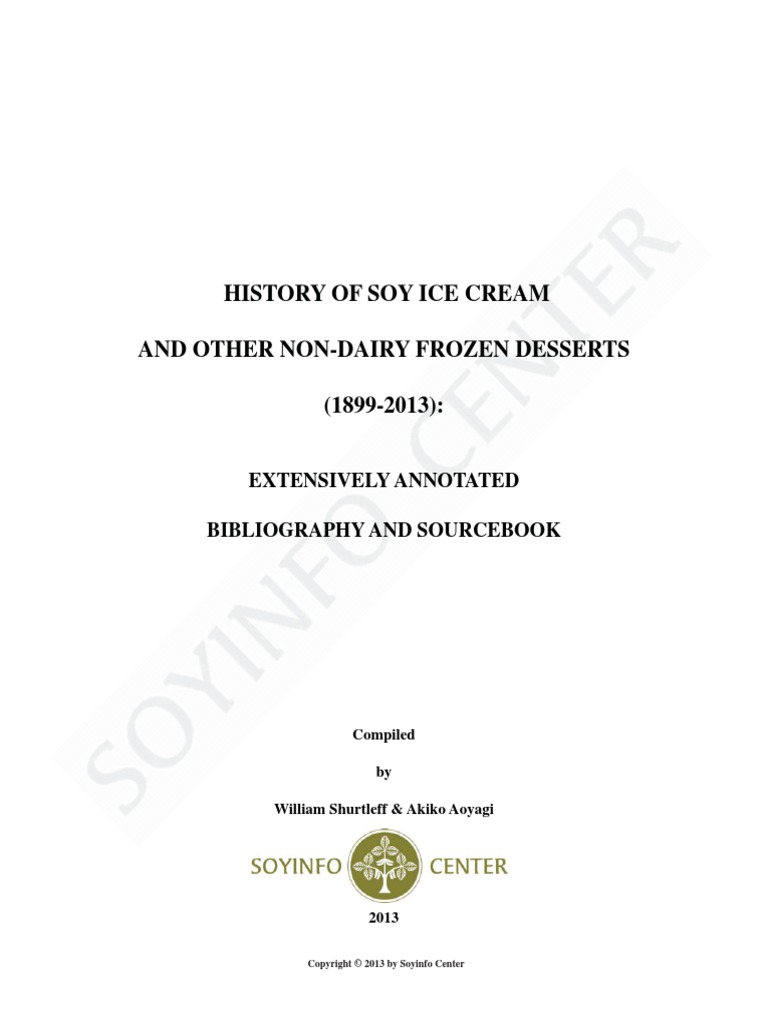 HISTORY OF SOY ICE CREAM

AND OTHER NON-DAIRY FROZEN DESSERTS

(1899-2013):

EXTENSIVELY ANNOTATED

BIBLIOGRAPHY AND SOURCEBOOK

Compiled

by

William Shurtleff & Akiko Aoyagi

SOYINFO CENTER

2013

Copyright © 2013 by Soyinfo Center

SOYINFO CENTER